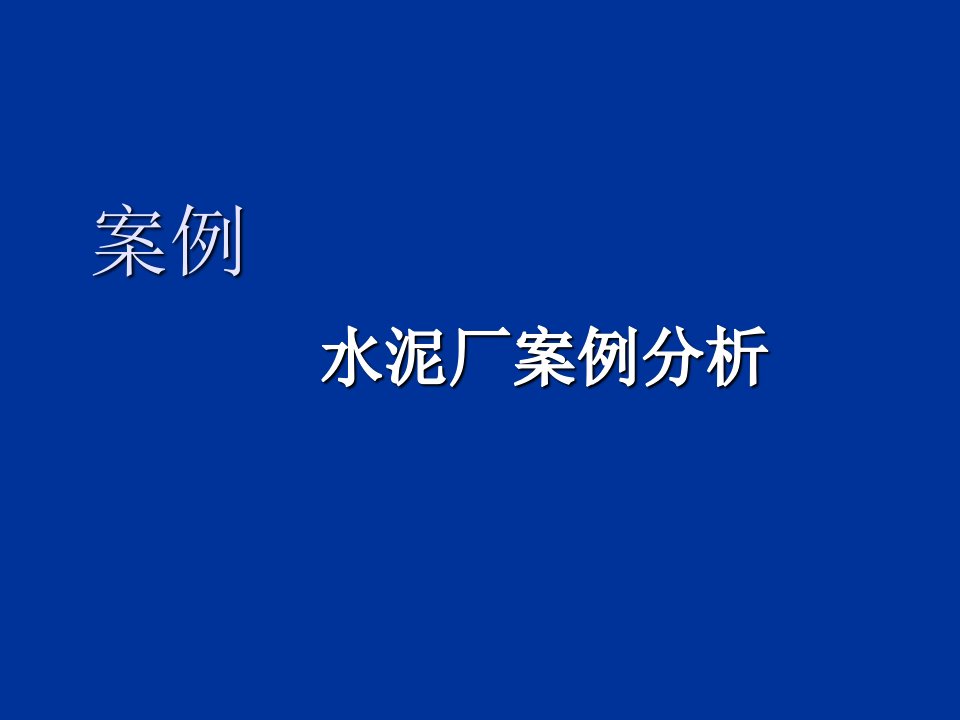 案例

水泥厂案例分析